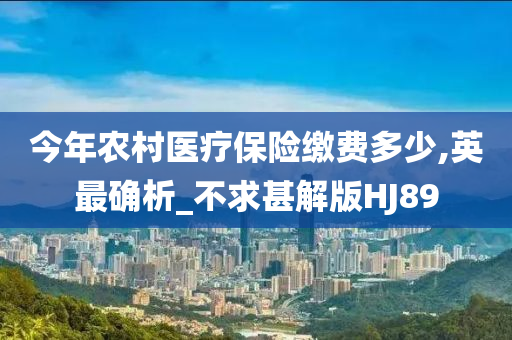 今年农村医疗保险缴费多少,英最确析_不求甚解版HJ89